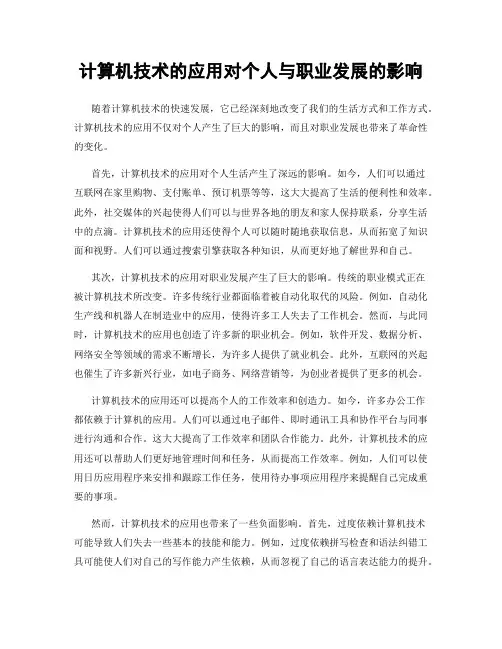 计算机技术的应用对个人与职业发展的影响

随着计算机技术的快速发展，它已经深刻地改变了我们的生活方式和工作方式。计算机技术的应用不仅对个人产生了巨大的影响，而且对职业发展也带来了革命性的变化。

首先，计算机技术的应用对个人生活产生了深远的影响。如今，人们可以通过互联网在家里购物、支付账单、预订机票等等，这大大提高了生活的便利性和效率。此外，社交媒体的兴起使得人们可以与世界各地的朋友和家人保持联系，分享生活中的点滴。计算机技术的应用还使得个人可以随时随地获取信息，从而拓宽了知识面和视野。人们可以通过搜索引擎获取各种知识，从而更好地了解世界和自己。

其次，计算机技术的应用对职业发展产生了巨大的影响。传统的职业模式正在被计算机技术所改变。许多传统行业都面临着被自动化取代的风险。例如，自动化生产线和机器人在制造业中的应用，使得许多工人失去了工作机会。然而，与此同时，计算机技术的应用也创造了许多新的职业机会。例如，软件开发、数据分析、网络安全等领域的需求不断增长，为许多人提供了就业机会。此外，互联网的兴起也催生了许多新兴行业，如电子商务、网络营销等，为创业者提供了更多的机会。

计算机技术的应用还可以提高个人的工作效率和创造力。如今，许多办公工作都依赖于计算机的应用。人们可以通过电子邮件、即时通讯工具和协作平台与同事进行沟通和合作。这大大提高了工作效率和团队合作能力。此外，计算机技术的应用还可以帮助人们更好地管理时间和任务，从而提高工作效率。例如，人们可以使用日历应用程序来安排和跟踪工作任务，使用待办事项应用程序来提醒自己完成重要的事项。

然而，计算机技术的应用也带来了一些负面影响。首先，过度依赖计算机技术可能导致人们失去一些基本的技能和能力。例如，过度依赖拼写检查和语法纠错工具可能使人们对自己的写作能力产生依赖，从而忽视了自己的语言表达能力的提升。